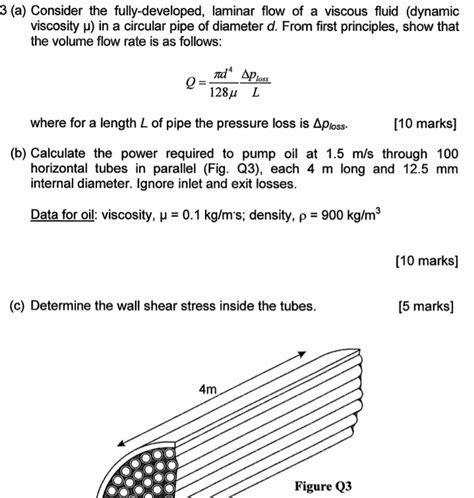 3 (a) Consider the fully-developed, laminar flow of a viscous fluid (dynamic viscosity μ) in a circular pipe of diameter $d$. From first principles, show that the volume flow rate is as follows:

$Q = \frac{\pi d^4}{128\mu} \frac{\Delta p_{loss}}{L}$

where for a length $L$ of pipe the pressure loss is $\Delta p_{loss}$. [10 marks]

(b) Calculate the power required to pump oil at 1.5 m/s through 100 horizontal tubes in parallel (Fig. Q3), each 4 m long and 12.5 mm internal diameter. Ignore inlet and exit losses.

Data for oil: viscosity, μ = 0.1 kg/m·s; density, ρ = 900 kg/m$^3$

[10 marks]

(c) Determine the wall shear stress inside the tubes. [5 marks]

4m

Figure Q3